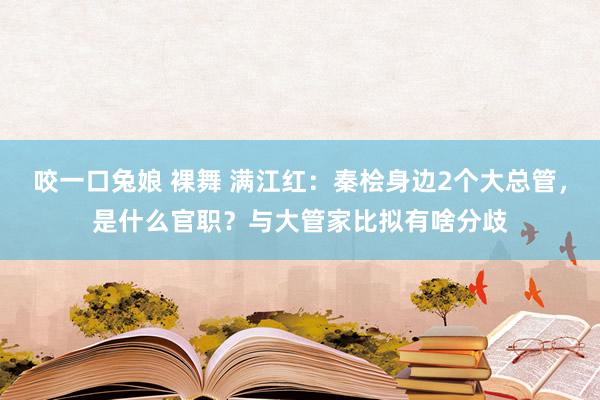 咬一口兔娘 裸舞 满江红：秦桧身边2个大总管，是什么官职？与大管家比拟有啥分歧